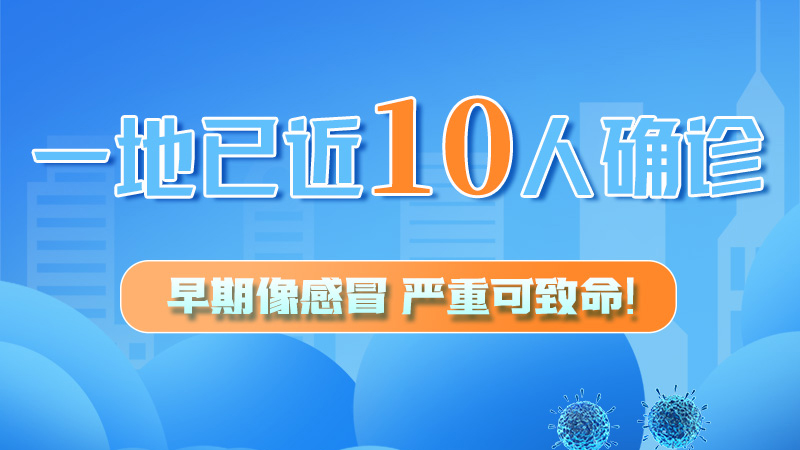 一地已近10人确诊

早期像感冒 严重可致命!